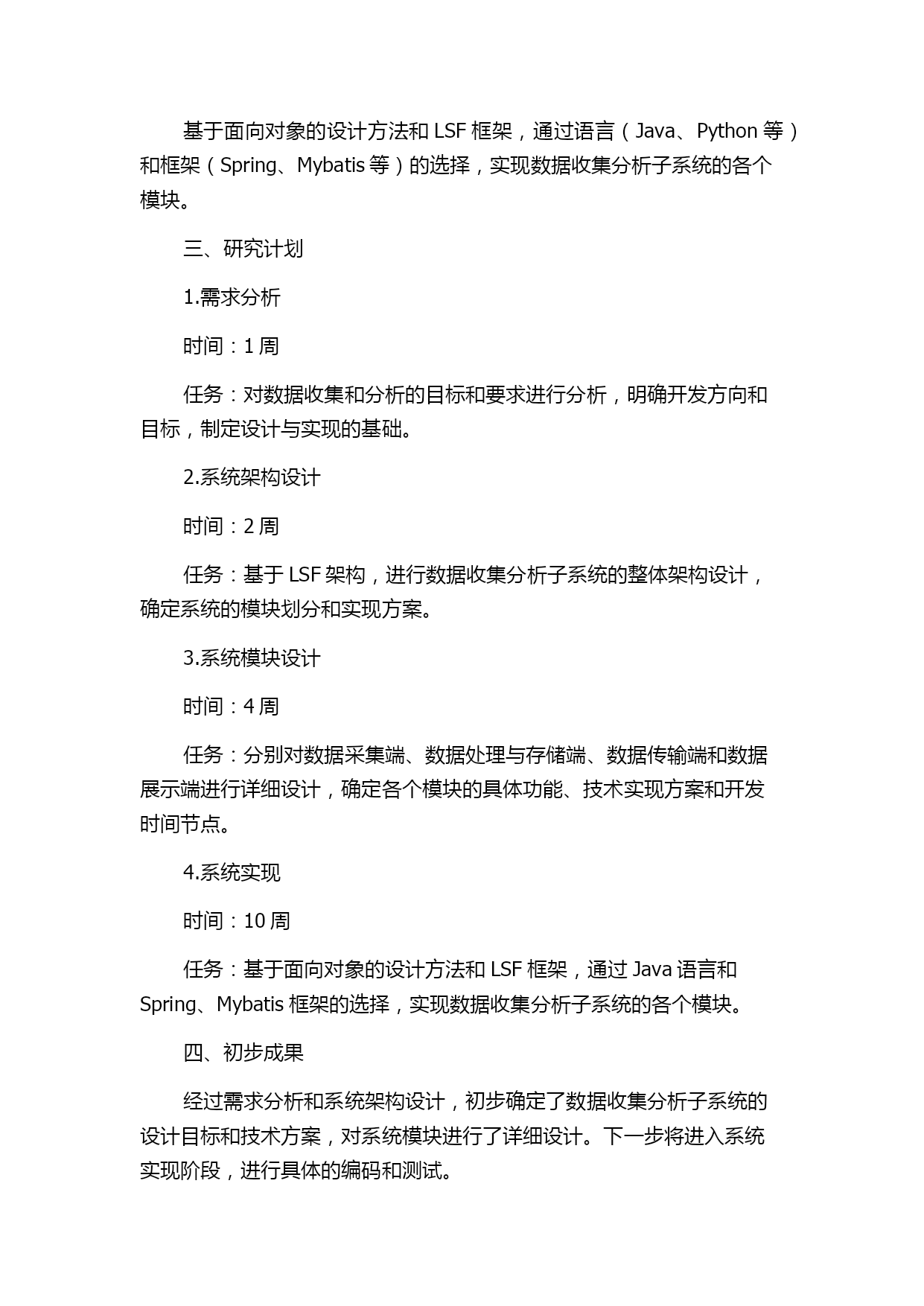 基于面向对象的设计方法和 LSF 框架，通过语言（Java、Python 等）和框架（Spring、Mybatis 等）的选择，实现数据收集分析子系统的各个模块。

三、研究计划

1.需求分析

时间：1 周

任务：对数据收集和分析的目标和要求进行分析，明确开发方向和目标，制定设计与实现的基础。

2.系统架构设计

时间：2 周

任务：基于 LSF 架构，进行数据收集分析子系统的整体架构设计，确定系统的模块划分和实现方案。

3.系统模块设计

时间：4 周

任务：分别对数据采集端、数据处理与存储端、数据传输端和数据展示端进行详细设计，确定各个模块的具体功能、技术实现方案和开发时间节点。

4.系统实现

时间：10 周

任务：基于面向对象的设计方法和 LSF 框架，通过 Java 语言和 Spring、Mybatis 框架的选择，实现数据收集分析子系统的各个模块。

四、初步成果

经过需求分析和系统架构设计，初步确定了数据收集分析子系统的设计目标和技术方案，对系统模块进行了详细设计。下一步将进入系统实现阶段，进行具体的编码和测试。